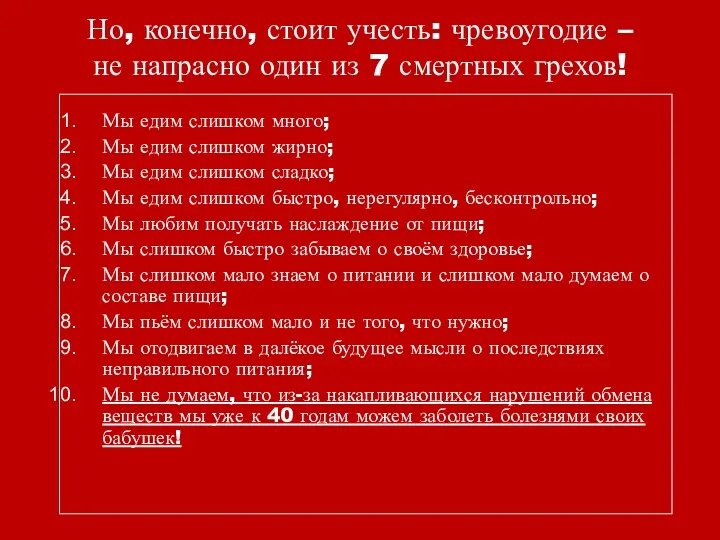 Но, конечно, стоит учесть: чревоугодие – не напрасно один из 7 смертных грехов!

1. Мы едим слишком много;
2. Мы едим слишком жирно;
3. Мы едим слишком сладко;
4. Мы едим слишком быстро, нерегулярно, бесконтрольно;
5. Мы любим получать наслаждение от пищи;
6. Мы слишком быстро забываем о своём здоровье;
7. Мы слишком мало знаем о питании и слишком мало думаем о составе пищи;
8. Мы пьём слишком мало и не того, что нужно;
9. Мы отодвигаем в далёкое будущее мысли о последствиях неправильного питания;
10. Мы не думаем, что из-за накапливающихся нарушений обмена веществ мы уже к 40 годам можем заболеть болезнями своих бабушек!